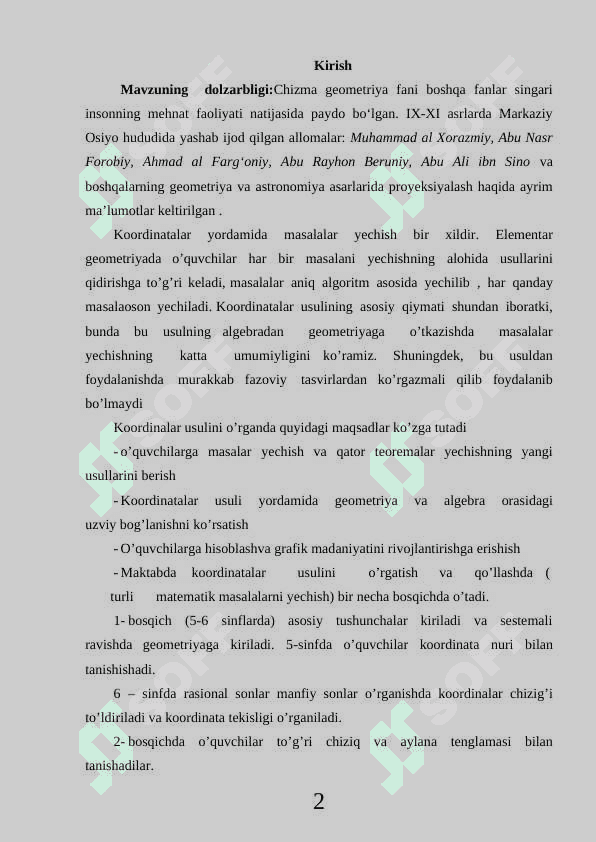 Kirish

Mavzuning dolzarbligi:Chizma geometriya fani boshqa fanlar singari insonning mehnat faoliyati natijasida paydo bo‘lgan. IX-XI asrlarda Markaziy Osiyo hududida yashab ijod qilgan allomalar: Muhammad al Xorazmiy, Abu Nasr Forobiy, Ahmad al Farg‘oniy, Abu Rayhon Beruniy, Abu Ali ibn Sino va boshqalarning geometriya va astronomiya asarlarida proyeksiyalash haqida ayrim ma’lumotlar keltirilgan .

Koordinatalar yordamida masalalar yechish bir xildir. Elementar geometriyada o’quvchilar har bir masalani yechishning alohida usullarini qidirishga to’g’ri keladi, masalalar aniq algoritm asosida yechilib , har qanday masalaoson yechiladi. Koordinatalar usulining asosiy qiymati shundan iboratki, bunda bu usulning algebradan geometriyaga o’tkazishda masalalar yechishning katta umumiyligini ko’ramiz. Shuningdek, bu usuldan foydalanishda murakkab fazoviy tasvirlardan ko’rgazmali qilib foydalanib bo’lmaydi

Koordinalar usulini o’rganda quyidagi maqsadlar ko’zga tutadi

- o’quvchilarga masalar yechish va qator teoremalar yechishning yangi usullarini berish

- Koordinatalar usuli yordamida geometriya va algebra orasidagi uzviy bog’lanishni ko’rsatish

- O’quvchilarga hisoblashva grafik madaniyatini rivojlantirishga erishish

- Maktabda koordinatalar usulini o’rgatish va qo’llashda ( turli matematik masalalarni yechish) bir necha bosqichda o’tadi.

1- bosqich (5-6 sinflarda) asosiy tushunchalar kiriladi va sestemali ravishda geometriyaga kiriladi. 5-sinfda o’quvchilar koordinata nuri bilan tanishishadi.

6 – sinfda rasional sonlar manfiy sonlar o’rganishda koordinalar chizig’i to’ldiriladi va koordinata tekisligi o’rganiladi.

2- bosqichda o’quvchilar to’g’ri chiziq va aylana tenglamasi bilan tanishadilar.

2